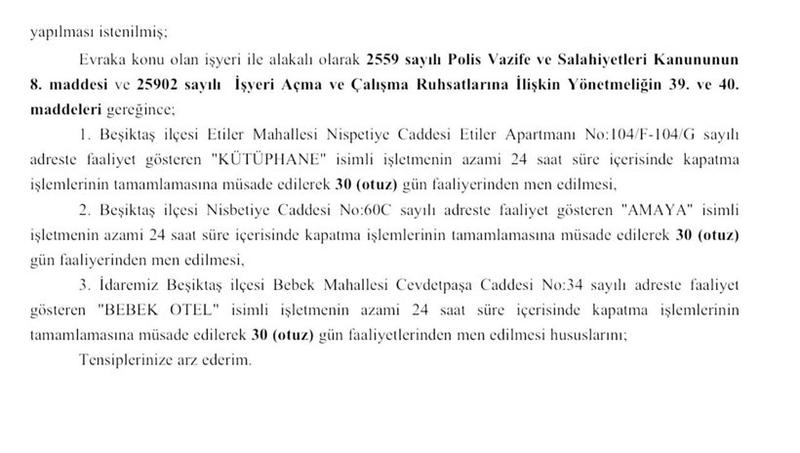 yapılması istenilmiş;

Evraka konu olan işyeri ile alakalı olarak 2559 sayılı Polis Vazife ve Salahiyetleri Kanununun 8. maddesi ve 25902 sayılı İşyeri Açma ve Çalışma Ruhsatlarına İlişkin Yönetmeliğin 39. ve 40. maddeleri gereğince;

1. Beşiktaş ilçesi Etiler Mahallesi Nispetiye Caddesi Etiler Apartmanı No:104/F-104/G sayılı adreste faaliyet gösteren "KÜTÜPHANE" isimli işletmenin azami 24 saat süre içerisinde kapatma işlemlerinin tamamlamasına müsade edilerek 30 (otuz) gün faaliyerinden men edilmesi,

2. Beşiktaş ilçesi Nisbetiye Caddesi No:60C sayılı adreste faaliyet gösteren "AMAYA" isimli işletmenin azami 24 saat süre içerisinde kapatma işlemlerinin tamamlamasına müsade edilerek 30 (otuz) gün faaliyerinden men edilmesi,

3. İdaremiz Beşiktaş ilçesi Bebek Mahallesi Cevdetpaşa Caddesi No:34 sayılı adreste faaliyet gösteren "BEBEK OTEL" isimli işletmenin azami 24 saat süre içerisinde kapatma işlemlerinin tamamlamasına müsade edilerek 30 (otuz) gün faaliyetlerinden men edilmesi hususlarını;

Tensiplerinize arz ederim.